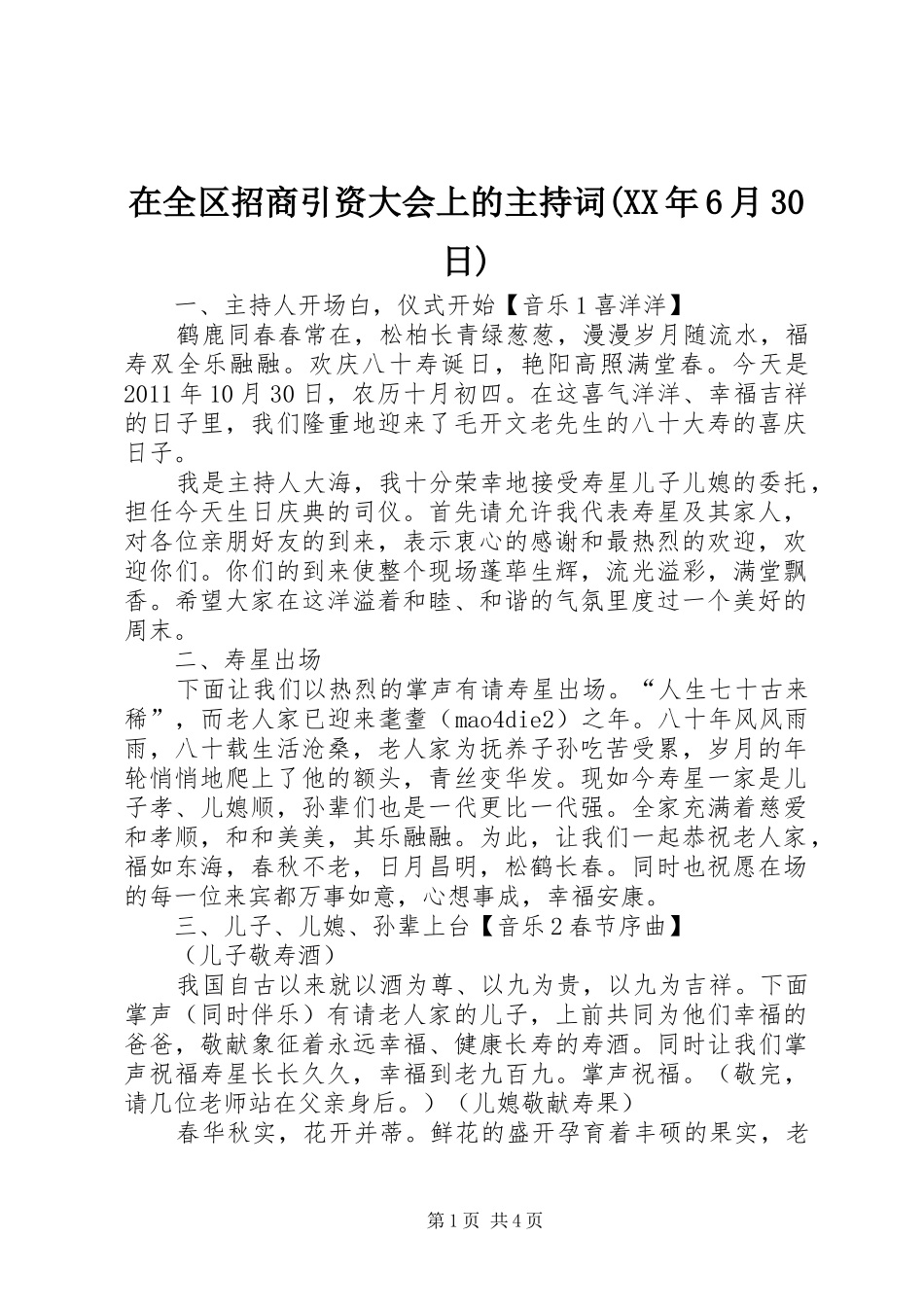 在全区招商引资大会上的主持词(XX年6月30日)

一、主持人开场白，仪式开始【音乐1喜洋洋】

鹤鹿同春春常在，松柏长青绿葱葱，漫漫岁月随流水，福寿双全乐融融。欢庆八十寿诞日，艳阳高照满堂春。今天是2011年10月30日，农历十月初四。在这喜气洋洋、幸福吉祥的日子里，我们隆重地迎来了毛开文老先生的八十大寿的喜庆日子。

我是主持人大海，我十分荣幸地接受寿星儿子儿媳的委托，担任今天生日庆典的司仪。首先请允许我代表寿星及其家人，对各位亲朋好友的到来，表示衷心的感谢和最热烈的欢迎，欢迎你们。你们的到来使整个现场蓬荜生辉，流光溢彩，满堂飘香。希望大家在这洋溢着和睦、和谐的气氛里度过一个美好的周末。

二、寿星出场

下面让我们以热烈的掌声有请寿星出场。“人生七十古来稀”，而老人家已迎来耄耋（mao4die2）之年。八十年风风雨雨，八十载生活沧桑，老人家为抚养子孙吃苦受累，岁月的年轮悄悄地爬上了他的额头，青丝变华发。现如今寿星一家是儿子孝、儿媳顺，孙辈们也是一代更比一代强。全家充满着慈爱和孝顺，和和美美，其乐融融。为此，让我们一起恭祝老人家，福如东海，春秋不老，日月昌明，松鹤长春。同时也祝愿在场的每一位来宾都万事如意，心想事成，幸福安康。

三、儿子、儿媳、孙辈上台【音乐2春节序曲】

（儿子敬寿酒）

我国自古以来就以酒为尊、以九为贵，以九为吉祥。下面掌声（同时伴乐）有请老人家的儿子，上前共同为他们幸福的爸爸，敬献象征着永远幸福、健康长寿的寿酒。同时让我们掌声祝福寿星长长久久，幸福到老九百九。掌声祝福。（敬完，请几位老师站在父亲身后。）（儿媳敬献寿果）

春华秋实，花开并蒂。鲜花的盛开孕育着丰硕的果实，老

第1页 共4页